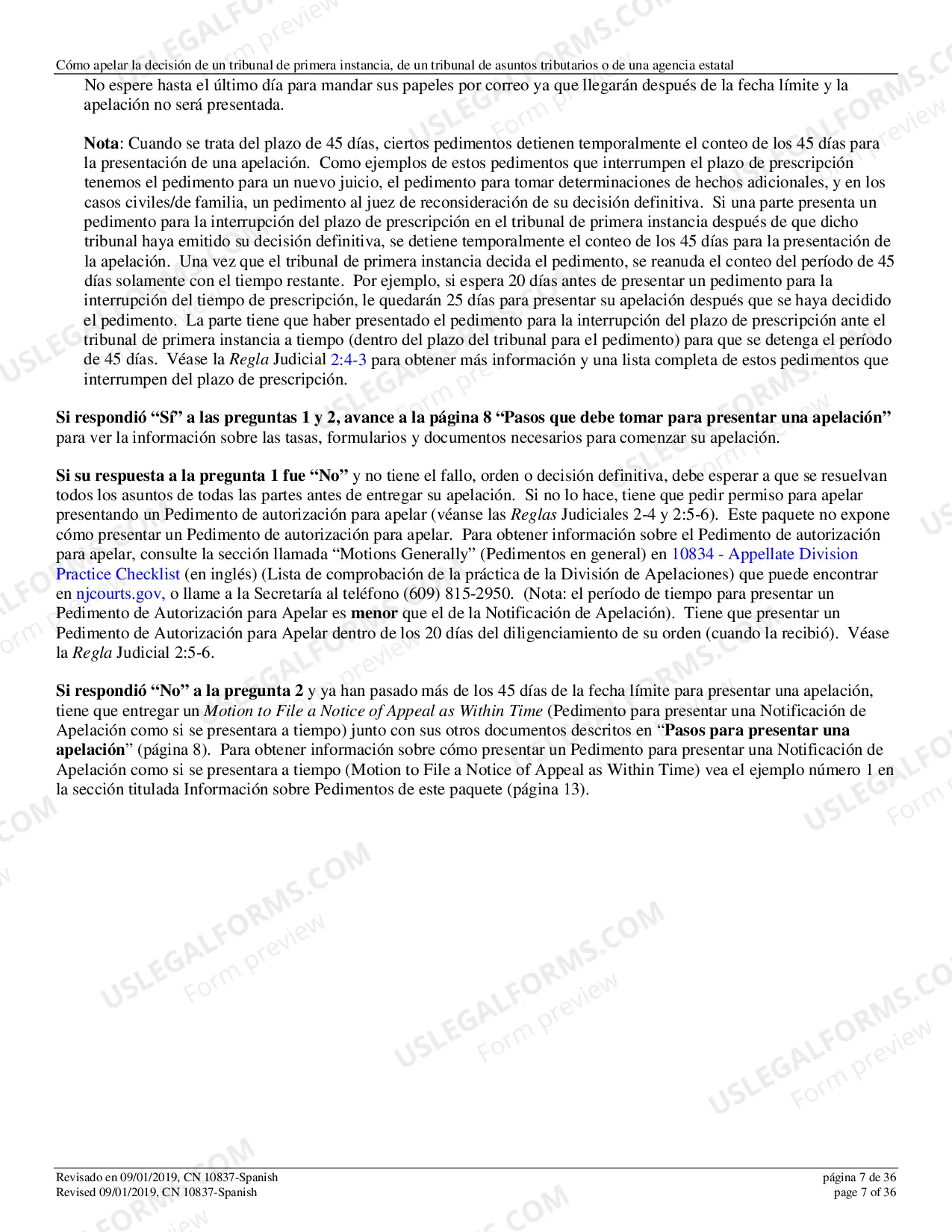 Cómo apelar la decisión de un tribunal de primera instancia, de un tribunal de asuntos tributarios o de una agencia estatal

No espere hasta el último día para mandar sus papeles por correo ya que llegarán después de la fecha límite y la apelación no será presentada.

Nota: Cuando se trata del plazo de 45 días, ciertos pedimentos detienen temporalmente el conteo de los 45 días para la presentación de una apelación. Como ejemplos de estos pedimentos que interrumpen el plazo de prescripción tenemos el pedimento para un nuevo juicio, el pedimento para tomar determinaciones de hechos adicionales, y en los casos civiles/de familia, un pedimento al juez de reconsideración de su decisión definitiva. Si una parte presenta un pedimento para la interrupción del plazo de prescripción en el tribunal de primera instancia después de que dicho tribunal haya emitido su decisión definitiva, se detiene temporalmente el conteo de los 45 días para la presentación de la apelación. Una vez que el tribunal de primera instancia decida el pedimento, se reanuda el conteo del período de 45 días solamente con el tiempo restante. Por ejemplo, si espera 20 días antes de presentar un pedimento para la interrupción del tiempo de prescripción, le quedarán 25 días para presentar su apelación después que se haya decidido el pedimento. La parte tiene que haber presentado el pedimento para la interrupción del plazo de prescripción ante el tribunal de primera instancia a tiempo (dentro del plazo del tribunal para el pedimento) para que se detenga el período de 45 días. Véase la Regla Judicial 2:4-3 para obtener más información y una lista completa de estos pedimentos que interrumpen del plazo de prescripción.

Si respondió "Sí" a las preguntas 1 y 2, avance a la página 8 "Pasos que debe tomar para presentar una apelación" para ver la información sobre las tasas, formularios y documentos necesarios para comenzar su apelación.

Si su respuesta a la pregunta 1 fue "No" y no tiene el fallo, orden o decisión definitiva, debe esperar a que se resuelvan todos los asuntos de todas las partes antes de entregar su apelación. Si no lo hace, tiene que pedir permiso para apelar presentando un Pedimento de autorización para apelar (véanse las Reglas Judiciales 2-4 y 2:5-6). Este paquete no expone cómo presentar un Pedimento de autorización para apelar. Para obtener información sobre el Pedimento de autorización para apelar, consulte la sección llamada "Motions Generally" (Pedimentos en general) en 10834 - Appellate Division Practice Checklist (en inglés) (Lista de comprobación de la práctica de la División de Apelaciones) que puede encontrar en njcourts.gov, o llame a la Secretaría al teléfono (609) 815-2950. (Nota: el período de tiempo para presentar un Pedimento de Autorización para Apelar es menor que el de la Notificación de Apelación). Tiene que presentar un Pedimento de Autorización para Apelar dentro de los 20 días del diligenciamiento de su orden (cuando la recibió). Véase la Regla Judicial 2:5-6.

Si respondió "No" a la pregunta 2 y ya han pasado más de los 45 días de la fecha límite para presentar una apelación, tiene que entregar un Motion to File a Notice of Appeal as Within Time (Pedimento para presentar una Notificación de Apelación como si se presentara a tiempo) junto con sus otros documentos descritos en "Pasos para presentar una apelación" (página 8). Para obtener información sobre cómo presentar un Pedimento para presentar una Notificación de Apelación como si se presentara a tiempo (Motion to File a Notice of Appeal as Within Time) vea el ejemplo número 1 en la sección titulada Información sobre Pedimentos de este paquete (página 13).

Revisado en 09/01/2019, CN 10837-Spanish
Revised 09/01/2019, CN 10837-Spanish

página 7 de 36
page 7 of 36

USLEGALFORMS.COM
Form preview